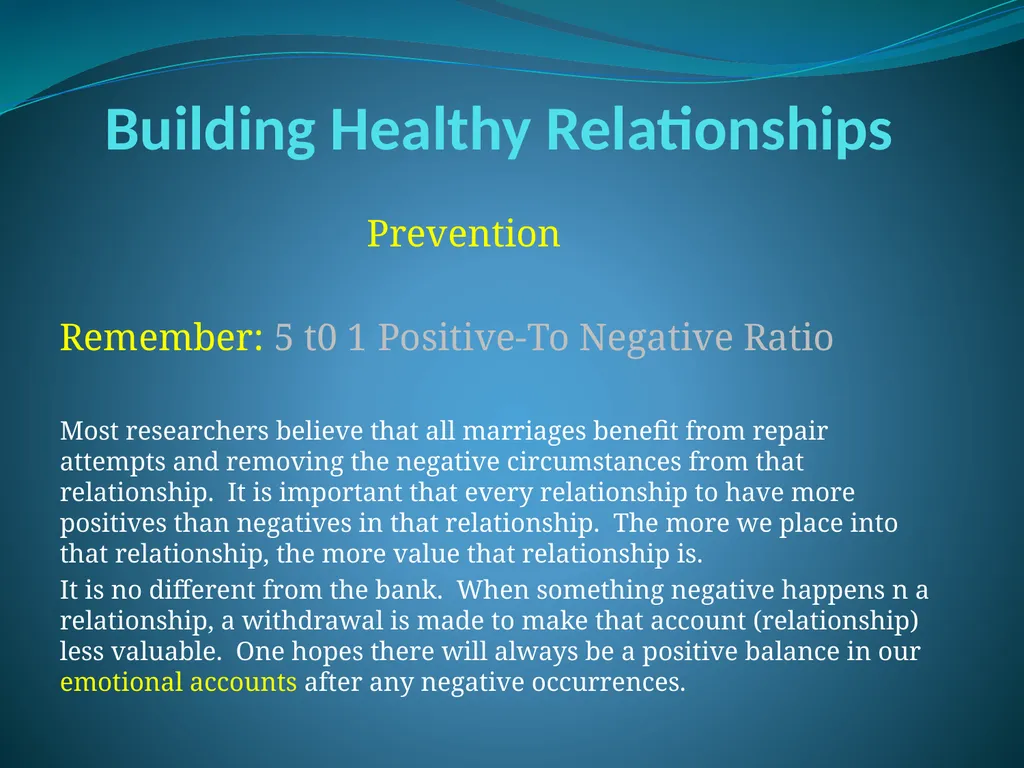 Building Healthy Relationships

Prevention

Remember: 5 t0 1 Positive-To Negative Ratio

Most researchers believe that all marriages benefit from repair attempts and removing the negative circumstances from that relationship.  It is important that every relationship to have more positives than negatives in that relationship.  The more we place into that relationship, the more value that relationship is.

It is no different from the bank.  When something negative happens n a relationship, a withdrawal is made to make that account (relationship) less valuable.  One hopes there will always be a positive balance in our emotional accounts after any negative occurrences.